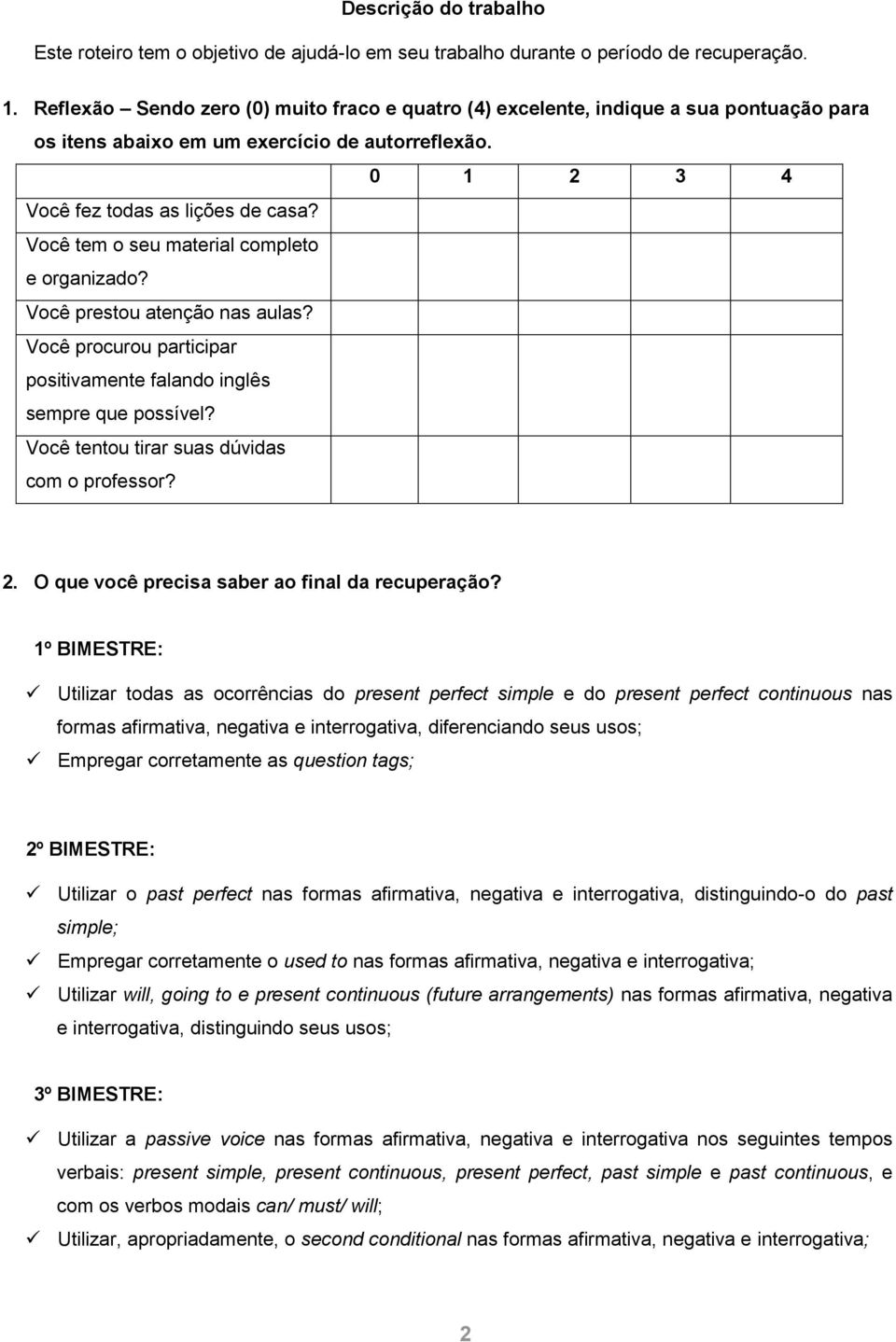 Descrição do trabalho

Este roteiro tem o objetivo de ajudá-lo em seu trabalho durante o período de recuperação.

1. Reflexão – Sendo zero (0) muito fraco e quatro (4) excelente, indique a sua pontuação para os itens abaixo em um exercício de autorreflexão.

| | 0 | 1 | 2 | 3 | 4 |
|---|---|---|---|---|---|
| Você fez todas as lições de casa? | | | | | |
| Você tem o seu material completo e organizado? | | | | | |
| Você prestou atenção nas aulas? | | | | | |
| Você procurou participar positivamente falando inglês sempre que possível? | | | | | |
| Você tentou tirar suas dúvidas com o professor? | | | | | |

2. O que você precisa saber ao final da recuperação?

1º BIMESTRE:

✓ Utilizar todas as ocorrências do present perfect simple e do present perfect continuous nas formas afirmativa, negativa e interrogativa, diferenciando seus usos;
✓ Empregar corretamente as question tags;

2º BIMESTRE:

✓ Utilizar o past perfect nas formas afirmativa, negativa e interrogativa, distinguindo-o do past simple;
✓ Empregar corretamente o used to nas formas afirmativa, negativa e interrogativa;
✓ Utilizar will, going to e present continuous (future arrangements) nas formas afirmativa, negativa e interrogativa, distinguindo seus usos;

3º BIMESTRE:

✓ Utilizar a passive voice nas formas afirmativa, negativa e interrogativa nos seguintes tempos verbais: present simple, present continuous, present perfect, past simple e past continuous, e com os verbos modais can/ must/ will;
✓ Utilizar, apropriadamente, o second conditional nas formas afirmativa, negativa e interrogativa;

2